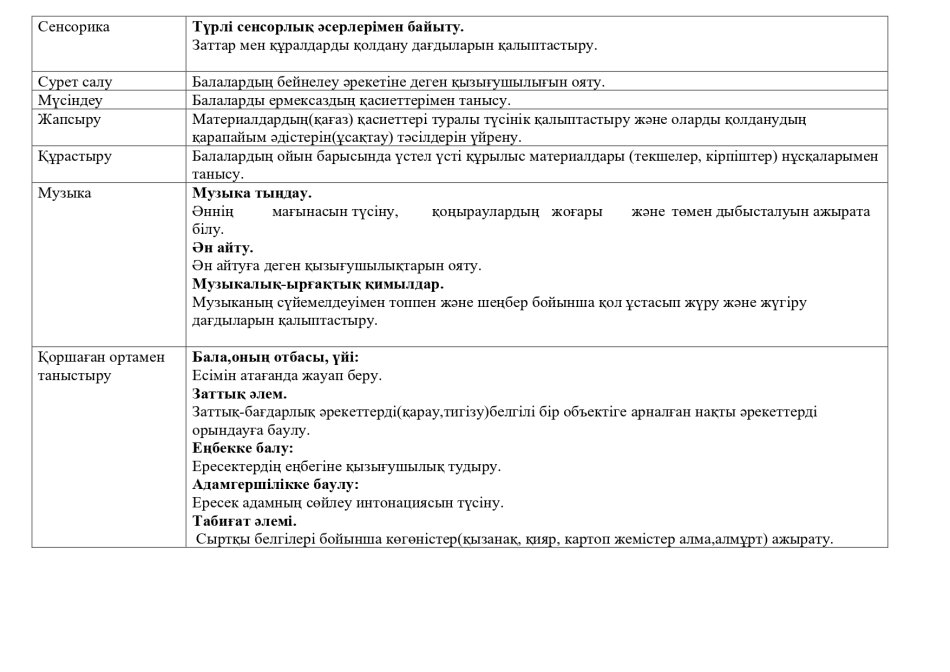 | | |
|---|---|
| Сенсорика | **Түрлі сенсорлық әсерлерімен байыту.** Заттар мен құралдарды қолдану дағдыларын қалыптастыру. |
| Сурет салу | Балалардың бейнелеу әрекетіне деген қызығушылығын ояту. |
| Мүсіндеу | Балаларды ермексаздың қасиеттерімен танысу. |
| Жапсыру | Материалдардың(қағаз) қасиеттері туралы түсінік қалыптастыру және оларды қолданудың қарапайым әдістерін(ұсақтау) тәсілдерін үйрену. |
| Құрастыру | Балалардың ойын барысында үстел үсті құрылыс материалдары (текшелер, кірпіштер) нұсқаларымен танысу. |
| Музыка | **Музыка тыңдау.** Әннің мағынасын түсіну, қоңыраулардың жоғары және төмен дыбысталуын ажырата білу. **Ән айту.** Ән айтуға деген қызығушылықтарын ояту. **Музыкалық-ырғақтық қимылдар.** Музыканың сүйемелдеуімен топпен және шеңбер бойынша қол ұстасып жүру және жүгіру дағдыларын қалыптастыру. |
| Қоршаған ортамен таныстыру | **Бала,оның отбасы, үйі:** Есімін атағанда жауап беру. **Заттық әлем.** Заттық-бағдарлық әрекеттерді(қарау,тигізу)белгілі бір объектіге арналған нақты әрекеттерді орындауға баулу. **Еңбекке балу:** Ересектердің еңбегіне қызығушылық тудыру. **Адамгершілікке баулу:** Ересек адамның сөйлеу интонациясын түсіну. **Табиғат әлемі.** Сыртқы белгілері бойынша көгөністер(қызанақ, қияр, картоп жемістер алма,алмұрт) ажырату. |